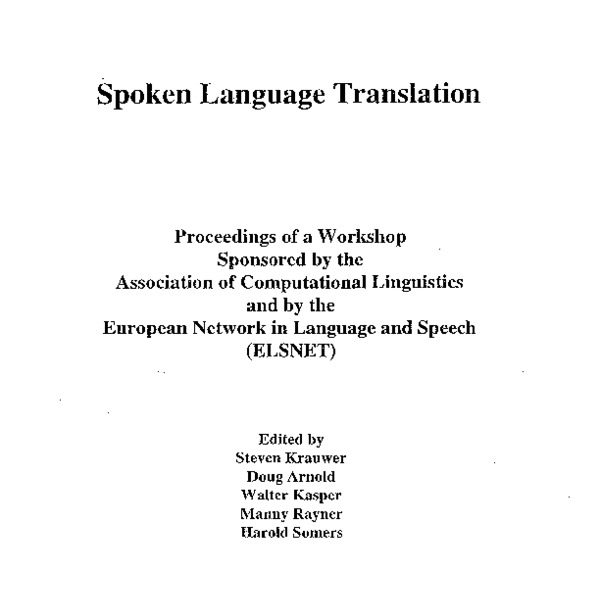 Spoken Language Translation

Proceedings of a Workshop
Sponsored by the
Association of Computational Linguistics
and by the
European Network in Language and Speech
(ELSNET)

Edited by
Steven Krauwer
Doug Arnold
Walter Kasper
Manny Rayner
Harold Somers